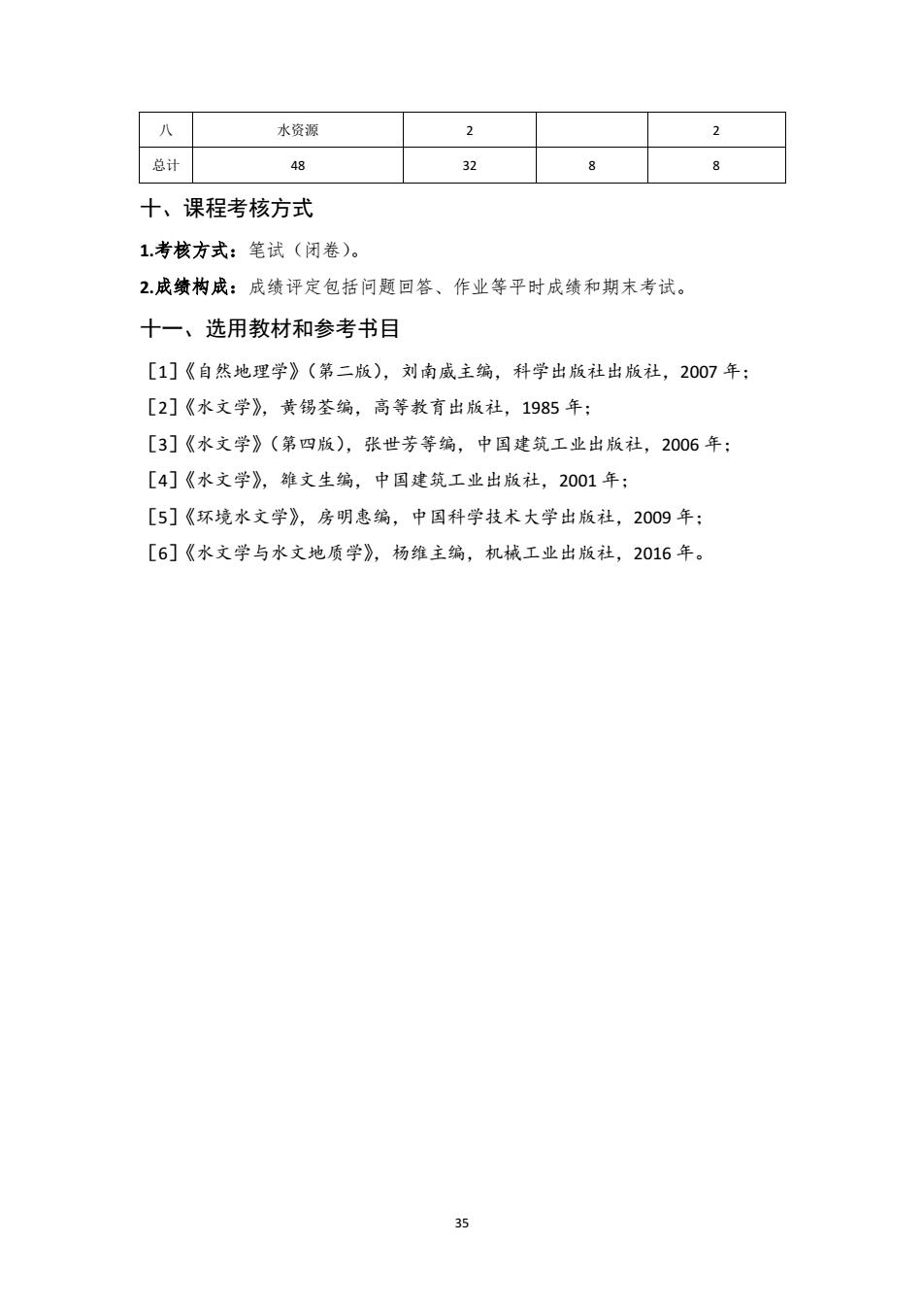 | 八 | 水资源 | 2 |  | 2 |
|---|---|---|---|---|
| 总计 | 48 | 32 | 8 | 8 |

十、课程考核方式

1.考核方式：笔试（闭卷）。

2.成绩构成：成绩评定包括问题回答、作业等平时成绩和期末考试。

十一、选用教材和参考书目

[1]《自然地理学》（第二版），刘南威主编，科学出版社出版社，2007 年；

[2]《水文学》，黄锡荃编，高等教育出版社，1985 年；

[3]《水文学》（第四版），张世芳等编，中国建筑工业出版社，2006 年；

[4]《水文学》，雒文生编，中国建筑工业出版社，2001 年；

[5]《环境水文学》，房明惠编，中国科学技术大学出版社，2009 年；

[6]《水文学与水文地质学》，杨维主编，机械工业出版社，2016 年。

35